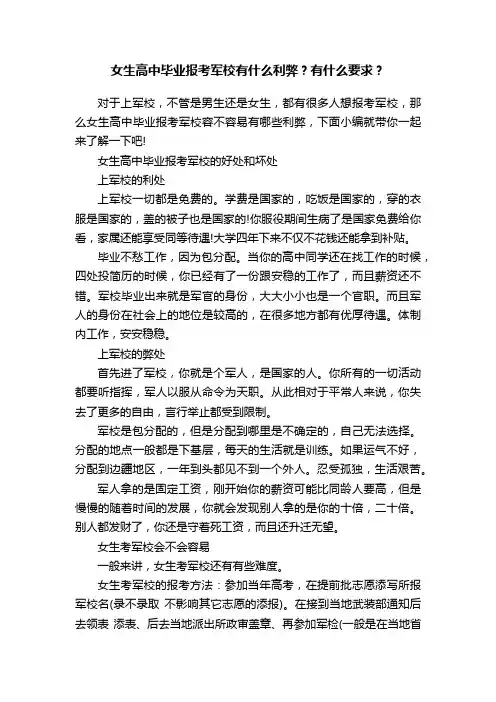 女生高中毕业报考军校有什么利弊？有什么要求？

对于上军校，不管是男生还是女生，都有很多人想报考军校，那么女生高中毕业报考军校容不容易有哪些利弊，下面小编就带你一起来了解一下吧!

女生高中毕业报考军校的好处和坏处

上军校的利处

上军校一切都是免费的。学费是国家的，吃饭是国家的，穿的衣服是国家的，盖的被子也是国家的!你服役期间生病了是国家免费给你看，家属还能享受同等待遇!大学四年下来不仅不花钱还能拿到补贴。

毕业不愁工作，因为包分配。当你的高中同学还在找工作的时候，四处投简历的时候，你已经有了一份跟安稳的工作了，而且薪资还不错。军校毕业出来就是军官的身份，大大小小也是一个官职。而且军人的身份在社会上的地位是较高的，在很多地方都有优厚待遇。体制内工作，安安稳稳。

上军校的弊处

首先进了军校，你就是个军人，是国家的人。你所有的一切活动都要听指挥，军人以服从命令为天职。从此相对于平常人来说，你失去了更多的自由，言行举止都受到限制。

军校是包分配的，但是分配到哪里是不确定的，自己无法选择。分配的地点一般都是下基层，每天的生活就是训练。如果运气不好，分配到边疆地区，一年到头都见不到一个外人。忍受孤独，生活艰苦。

军人拿的是固定工资，刚开始你的薪资可能比同龄人要高，但是慢慢的随着时间的发展，你就会发现别人拿的是你的十倍，二十倍。别人都发财了，你还是守着死工资，而且还升迁无望。

女生考军校会不会容易

一般来讲，女生考军校还有有些难度。

女生考军校的报考方法：参加当年高考，在提前批志愿添写所报军校名(录不录取 不影响其它志愿的添报)。在接到当地武装部通知后去领表 添表、后去当地派出所政审盖章、再参加军检(一般是在当地省